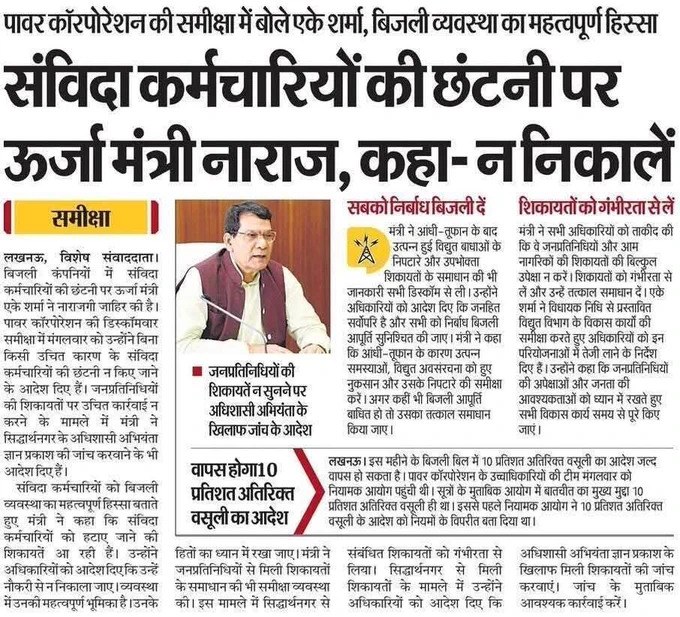 पावर कॉरपोरेशन की समीक्षा में बोले एके शर्मा, बिजली व्यवस्था का महत्वपूर्ण हिस्सा

संविदा कर्मचारियों की छंटनी पर ऊर्जा मंत्री नाराज, कहा- न निकालें

समीक्षा

लखनऊ, विशेष संवाददाता। बिजली कंपनियों में संविदा कर्मचारियों की छंटनी पर ऊर्जा मंत्री एके शर्मा ने नाराजगी जाहिर की है। पावर कॉरपोरेशन की डिस्कॉमवार समीक्षा में मंगलवार को उन्होंने बिना किसी उचित कारण के संविदा कर्मचारियों की छंटनी न किए जाने के आदेश दिए हैं। जनप्रतिनिधियों की शिकायतों पर उचित कार्रवाई न करने के मामले में मंत्री ने सिद्धार्थनगर के अधिशासी अभियंता ज्ञान प्रकाश की जांच करवाने के भी आदेश दिए हैं।

संविदा कर्मचारियों को बिजली व्यवस्था का महत्वपूर्ण हिस्सा बताते हुए मंत्री ने कहा कि संविदा कर्मचारियों को हटाए जाने की शिकायतें आ रही हैं। उन्होंने अधिकारियों को आदेश दिए कि उन्हें नौकरी से न निकाला जाए। व्यवस्था में उनकी महत्वपूर्ण भूमिका है। उनके हितों का ध्यान में रखा जाए। मंत्री ने जनप्रतिनिधियों से मिली शिकायतों के समाधान की भी समीक्षा व्यवस्था की। इस मामले में सिद्धार्थनगर से संबंधित शिकायतों को गंभीरता से लिया। सिद्धार्थनगर से मिली शिकायतों के मामले में उन्होंने अधिकारियों को आदेश दिए कि अधिशासी अभियंता ज्ञान प्रकाश के खिलाफ मिली शिकायतों की जांच करवाएं। जांच के मुताबिक आवश्यक कार्रवाई करें।

■ जनप्रतिनिधियों की शिकायतें न सुनने पर अधिशासी अभियंता के खिलाफ जांच के आदेश

सबको निर्बाध बिजली दें

मंत्री ने आंधी-तूफान के बाद उत्पन्न हुई विद्युत बाधाओं के निपटारे और उपभोक्ता शिकायतों के समाधान की भी जानकारी सभी डिस्कॉम से ली। उन्होंने अधिकारियों को आदेश दिए कि जनहित सर्वोपरि है और सभी को निर्बाध बिजली आपूर्ति सुनिश्चित की जाए। मंत्री ने कहा कि आंधी-तूफान के कारण उत्पन्न समस्याओं, विद्युत अवसंरचना को हुए नुकसान और उसके निपटारे की समीक्षा करें। अगर कहीं भी बिजली आपूर्ति बाधित हो तो उसका तत्काल समाधान किया जाए।

शिकायतों को गंभीरता से लें

मंत्री ने सभी अधिकारियों को ताकीद की कि वे जनप्रतिनिधियों और आम नागरिकों की शिकायतों की बिल्कुल उपेक्षा न करें। शिकायतों को गंभीरता से लें और उन्हें तत्काल समाधान दें। एके शर्मा ने विधायक निधि से प्रस्तावित विद्युत विभाग के विकास कार्यों की समीक्षा करते हुए अधिकारियों को इन परियोजनाओं में तेजी लाने के निर्देश दिए हैं। उन्होंने कहा कि जनप्रतिनिधियों की अपेक्षाओं और जनता की आवश्यकताओं को ध्यान में रखते हुए सभी विकास कार्य समय से पूरे किए जाएं।

वापस होगा 10 प्रतिशत अतिरिक्त वसूली का आदेश

लखनऊ। इस महीने के बिजली बिल में 10 प्रतिशत अतिरिक्त वसूली का आदेश जल्द वापस हो सकता है। पावर कॉरपोरेशन के उच्चाधिकारियों की टीम मंगलवार को नियामक आयोग पहुंची थी। सूत्रों के मुताबिक आयोग में बातचीत का मुख्य मुद्दा 10 प्रतिशत अतिरिक्त वसूली ही था। इससे पहले नियामक आयोग ने 10 प्रतिशत अतिरिक्त वसूली के आदेश को नियमों के विपरीत बता दिया था।